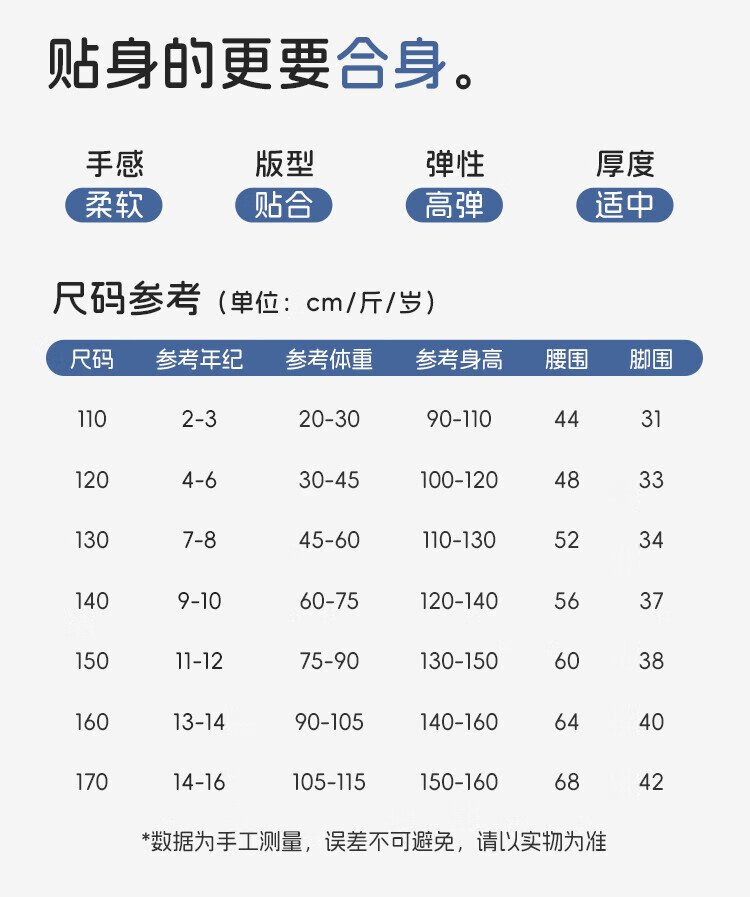 贴身的更要合身。

手感
柔软

版型
贴合

弹性
高弹

厚度
适中

尺码参考（单位：cm/斤/岁）

| 尺码 | 参考年纪 | 参考体重 | 参考身高 | 腰围 | 脚围 |
|---|---|---|---|---|---|
| 110 | 2-3 | 20-30 | 90-110 | 44 | 31 |
| 120 | 4-6 | 30-45 | 100-120 | 48 | 33 |
| 130 | 7-8 | 45-60 | 110-130 | 52 | 34 |
| 140 | 9-10 | 60-75 | 120-140 | 56 | 37 |
| 150 | 11-12 | 75-90 | 130-150 | 60 | 38 |
| 160 | 13-14 | 90-105 | 140-160 | 64 | 40 |
| 170 | 14-16 | 105-115 | 150-160 | 68 | 42 |

*数据为手工测量，误差不可避免，请以实物为准